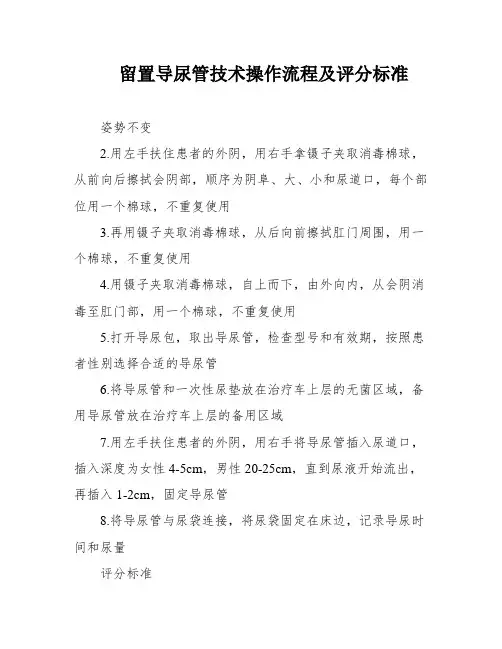 留置导尿管技术操作流程及评分标准

姿势不变

2.用左手扶住患者的外阴，用右手拿镊子夹取消毒棉球，从前向后擦拭会阴部，顺序为阴阜、大、小和尿道口，每个部位用一个棉球，不重复使用

3.再用镊子夹取消毒棉球，从后向前擦拭肛门周围，用一个棉球，不重复使用

4.用镊子夹取消毒棉球，自上而下，由外向内，从会阴消毒至肛门部，用一个棉球，不重复使用

5.打开导尿包，取出导尿管，检查型号和有效期，按照患者性别选择合适的导尿管

6.将导尿管和一次性尿垫放在治疗车上层的无菌区域，备用导尿管放在治疗车上层的备用区域

7.用左手扶住患者的外阴，用右手将导尿管插入尿道口，插入深度为女性 4-5cm，男性 20-25cm，直到尿液开始流出，再插入 1-2cm，固定导尿管

8.将导尿管与尿袋连接，将尿袋固定在床边，记录导尿时间和尿量

评分标准